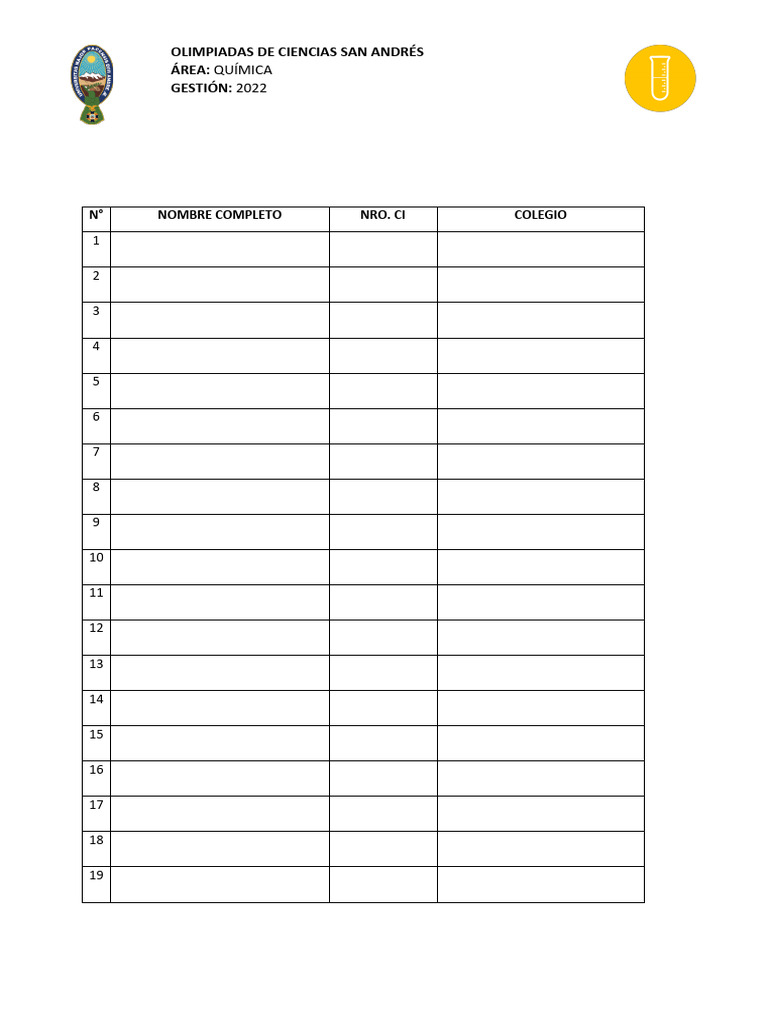 OLIMPIADAS DE CIENCIAS SAN ANDRÉS
ÁREA: QUÍMICA
GESTIÓN: 2022

| N° | NOMBRE COMPLETO | NRO. CI | COLEGIO |
|---|---|---|---|
| 1 | | | |
| 2 | | | |
| 3 | | | |
| 4 | | | |
| 5 | | | |
| 6 | | | |
| 7 | | | |
| 8 | | | |
| 9 | | | |
| 10 | | | |
| 11 | | | |
| 12 | | | |
| 13 | | | |
| 14 | | | |
| 15 | | | |
| 16 | | | |
| 17 | | | |
| 18 | | | |
| 19 | | | |